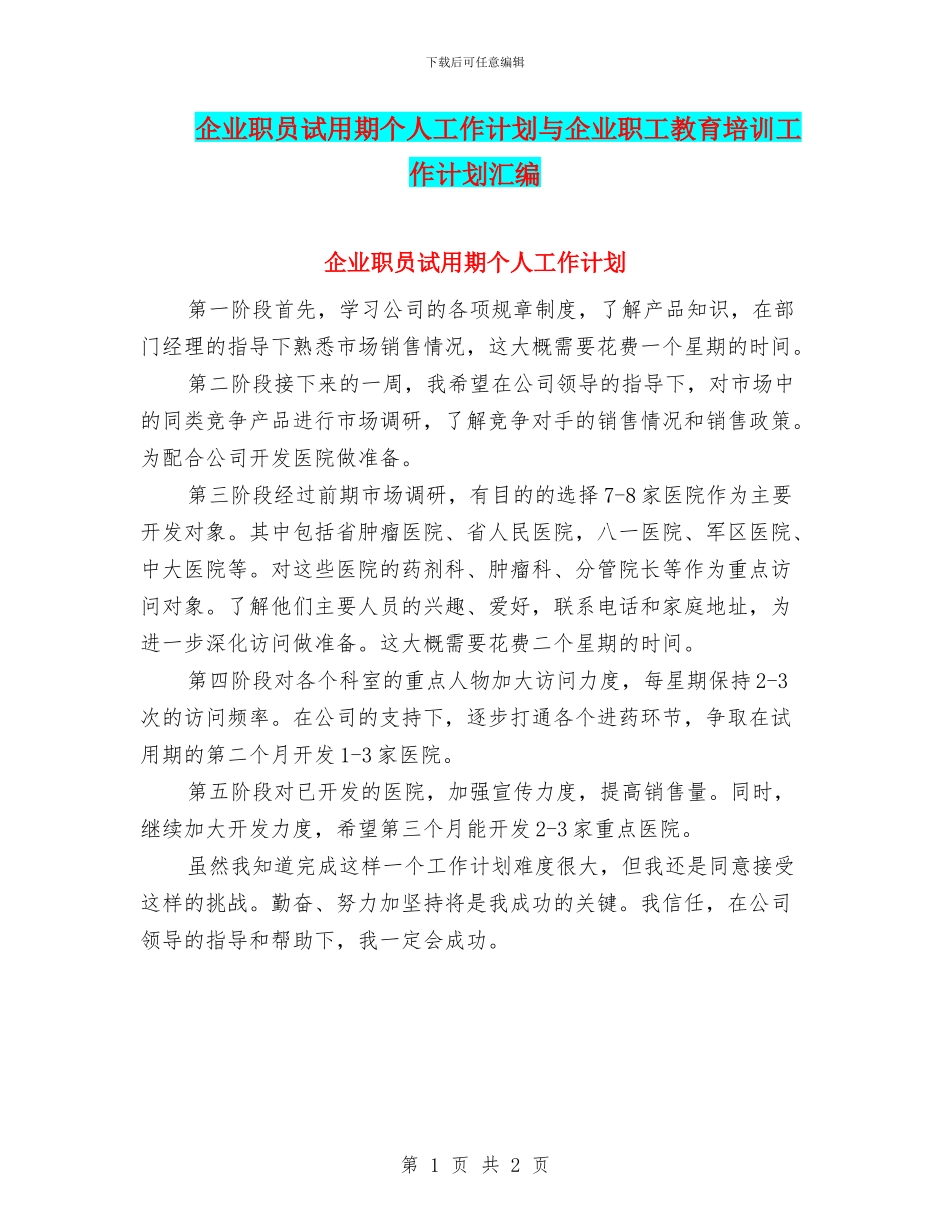 下载后可任意编辑

企业职员试用期个人工作计划与企业职工教育培训工作计划汇编

企业职员试用期个人工作计划

第一阶段首先，学习公司的各项规章制度，了解产品知识，在部门经理的指导下熟悉市场销售情况，这大概需要花费一个星期的时间。

第二阶段接下来的一周，我希望在公司领导的指导下，对市场中的同类竞争产品进行市场调研，了解竞争对手的销售情况和销售政策。为配合公司开发医院做准备。

第三阶段经过前期市场调研，有目的的选择7-8家医院作为主要开发对象。其中包括省肿瘤医院、省人民医院，八一医院、军区医院、中大医院等。对这些医院的药剂科、肿瘤科、分管院长等作为重点访问对象。了解他们主要人员的兴趣、爱好，联系电话和家庭地址，为进一步深化访问做准备。这大概需要花费二个星期的时间。

第四阶段对各个科室的重点人物加大访问力度，每星期保持2-3次的访问频率。在公司的支持下，逐步打通各个进药环节，争取在试用期的第二个月开发1-3家医院。

第五阶段对已开发的医院，加强宣传力度，提高销售量。同时，继续加大开发力度，希望第三个月能开发2-3家重点医院。

虽然我知道完成这样一个工作计划难度很大，但我还是同意接受这样的挑战。勤奋、努力加坚持将是我成功的关键。我信任，在公司领导的指导和帮助下，我一定会成功。

第 1 页 共 2 页